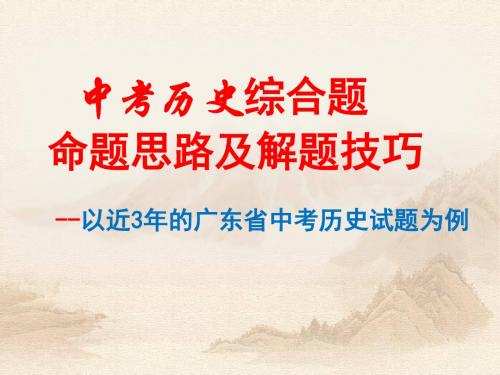 中考历史综合题
命题思路及解题技巧

--以近3年的广东省中考历史试题为例